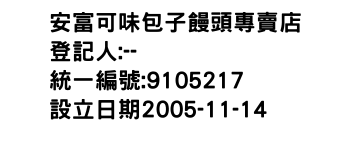 安富可味包子饅頭專賣店
登記人:--
統一編號:9105217
設立日期2005-11-14